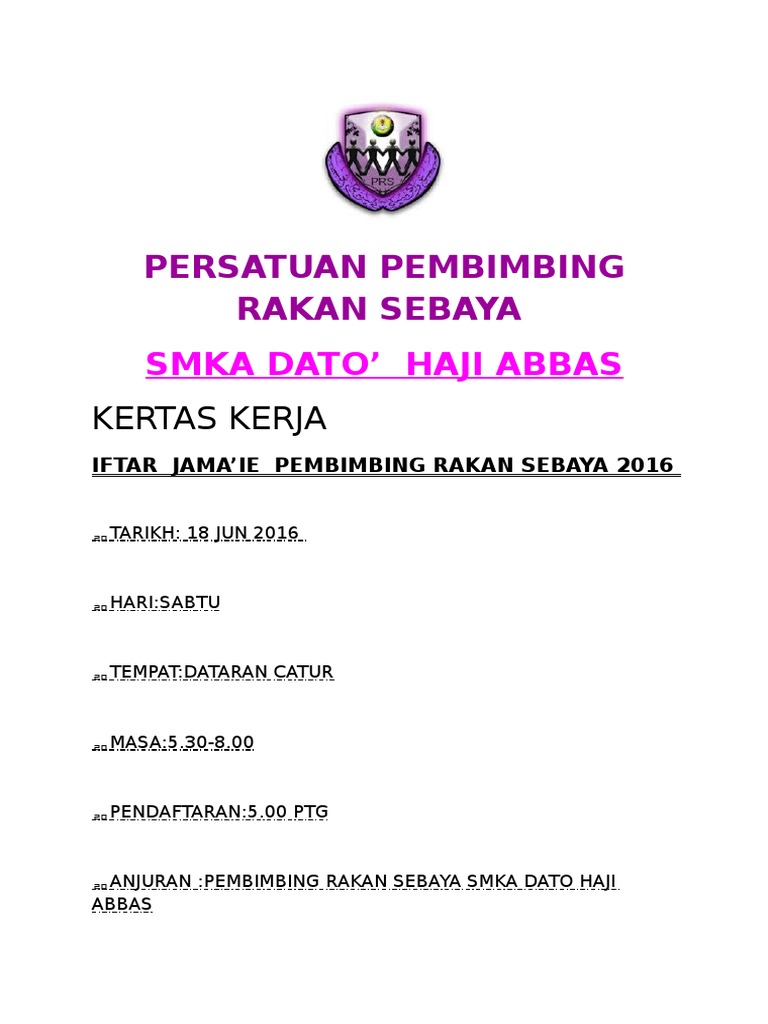 PRS

PERSATUAN PEMBIMBING RAKAN SEBAYA

SMKA DATO' HAJI ABBAS

KERTAS KERJA

IFTAR JAMA'IE PEMBIMBING RAKAN SEBAYA 2016

TARIKH: 18 JUN 2016

HARI:SABTU

TEMPAT:DATARAN CATUR

MASA:5.30-8.00

PENDAFTARAN:5.00 PTG

ANJURAN :PEMBIMBING RAKAN SEBAYA SMKA DATO HAJI ABBAS